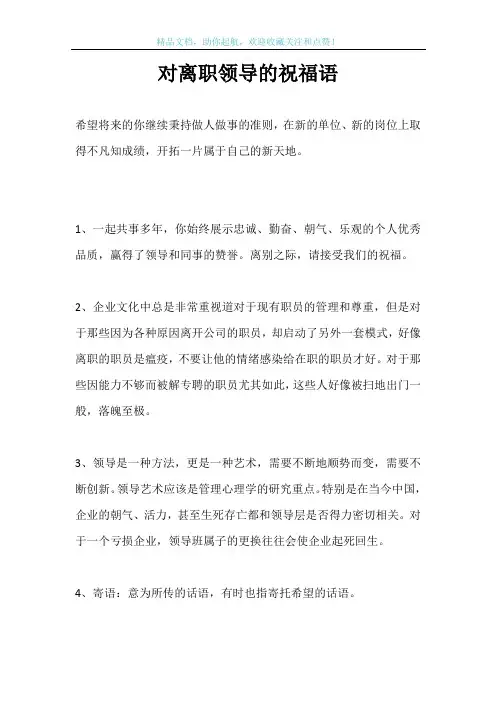 精品文档，助你起航，欢迎收藏关注和点赞！

对离职领导的祝福语

希望将来的你继续秉持做人做事的准则，在新的单位、新的岗位上取得不凡知成绩，开拓一片属于自己的新天地。

1、一起共事多年，你始终展示忠诚、勤奋、朝气、乐观的个人优秀品质，赢得了领导和同事的赞誉。离别之际，请接受我们的祝福。

2、企业文化中总是非常重视道对于现有职员的管理和尊重，但是对于那些因为各种原因离开公司的职员，却启动了另外一套模式，好像离职的职员是瘟疫，不要让他的情绪感染给在职的职员才好。对于那些因能力不够而被解专聘的职员尤其如此，这些人好像被扫地出门一般，落魄至极。

3、领导是一种方法，更是一种艺术，需要不断地顺势而变，需要不断创新。领导艺术应该是管理心理学的研究重点。特别是在当今中国，企业的朝气、活力，甚至生死存亡都和领导层是否得力密切相关。对于一个亏损企业，领导班属子的更换往往会使企业起死回生。

4、寄语：意为所传的话语，有时也指寄托希望的话语。